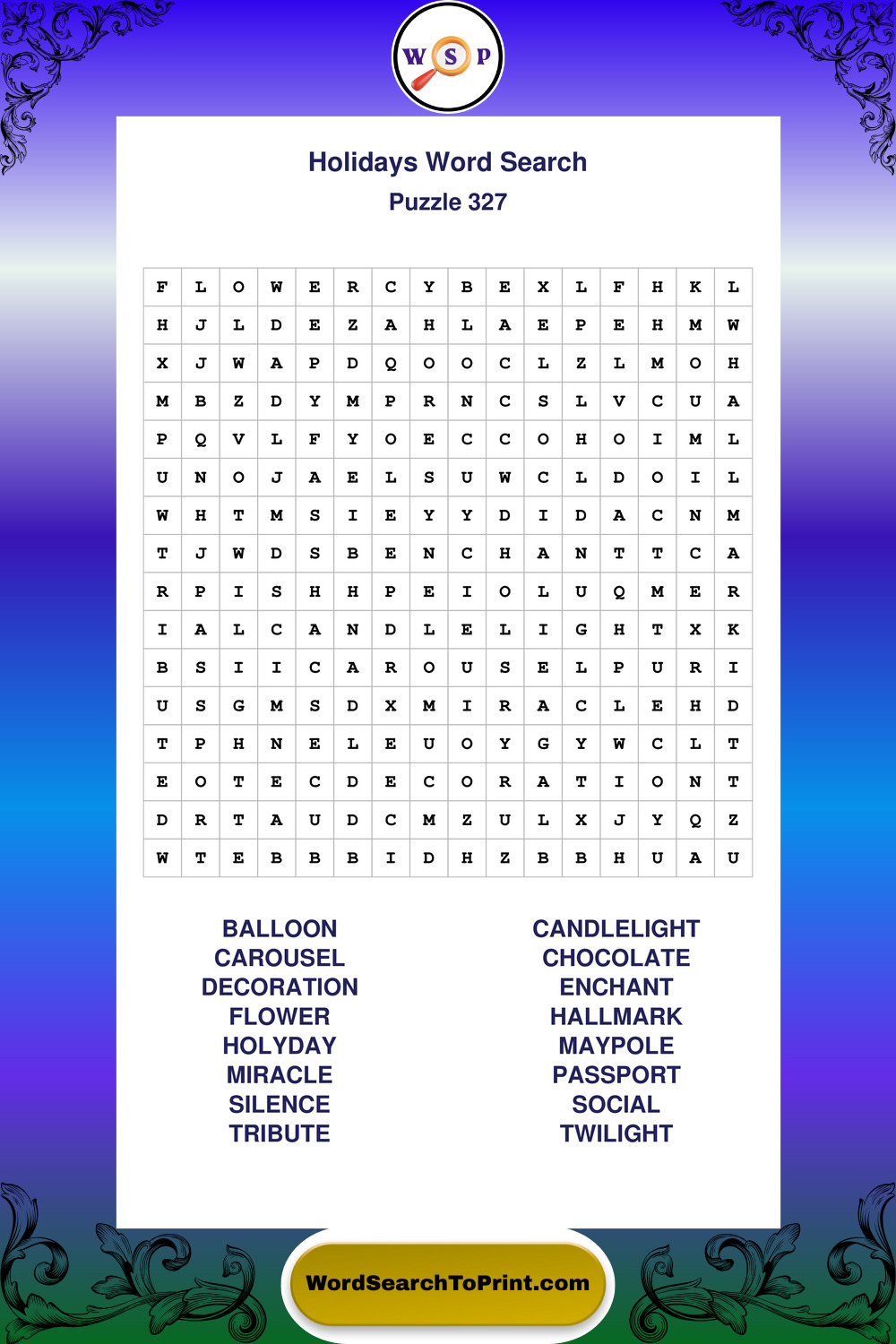 W S P

Holidays Word Search
Puzzle 327

| F | L | O | W | E | R | C | Y | B | E | X | L | F | H | K | L |
|---|---|---|---|---|---|---|---|---|---|---|---|---|---|---|---|
| H | J | L | D | E | Z | A | H | L | A | E | P | E | H | M | W |
| X | J | W | A | P | D | Q | O | O | C | L | Z | L | M | O | H |
| M | B | Z | D | Y | M | P | R | N | C | S | L | V | C | U | A |
| P | Q | V | L | F | Y | O | E | C | C | O | H | O | I | M | L |
| U | N | O | J | A | E | L | S | U | W | C | L | D | O | I | L |
| W | H | T | M | S | I | E | Y | Y | D | I | D | A | C | N | M |
| T | J | W | D | S | B | E | N | C | H | A | N | T | T | C | A |
| R | P | I | S | H | H | P | E | I | O | L | U | Q | M | E | R |
| I | A | L | C | A | N | D | L | E | L | I | G | H | T | X | K |
| B | S | I | I | C | A | R | O | U | S | E | L | P | U | R | I |
| U | S | G | M | S | D | X | M | I | R | A | C | L | E | H | D |
| T | P | H | N | E | L | E | U | O | Y | G | Y | W | C | L | T |
| E | O | T | E | C | D | E | C | O | R | A | T | I | O | N | T |
| D | R | T | A | U | D | C | M | Z | U | L | X | J | Y | Q | Z |
| W | T | E | B | B | B | I | D | H | Z | B | B | H | U | A | U |

BALLOON
CAROUSEL
DECORATION
FLOWER
HOLYDAY
MIRACLE
SILENCE
TRIBUTE

CANDLELIGHT
CHOCOLATE
ENCHANT
HALLMARK
MAYPOLE
PASSPORT
SOCIAL
TWILIGHT

WordSearchToPrint.com